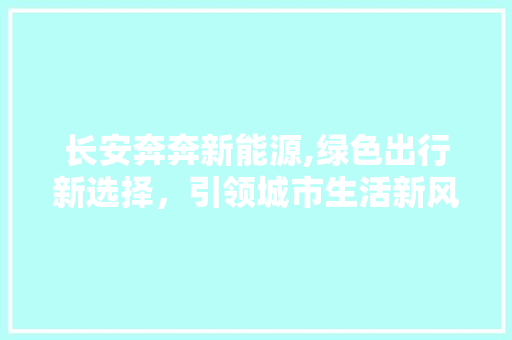 长安奔奔新能源,绿色出行新选择，引领城市生活新风